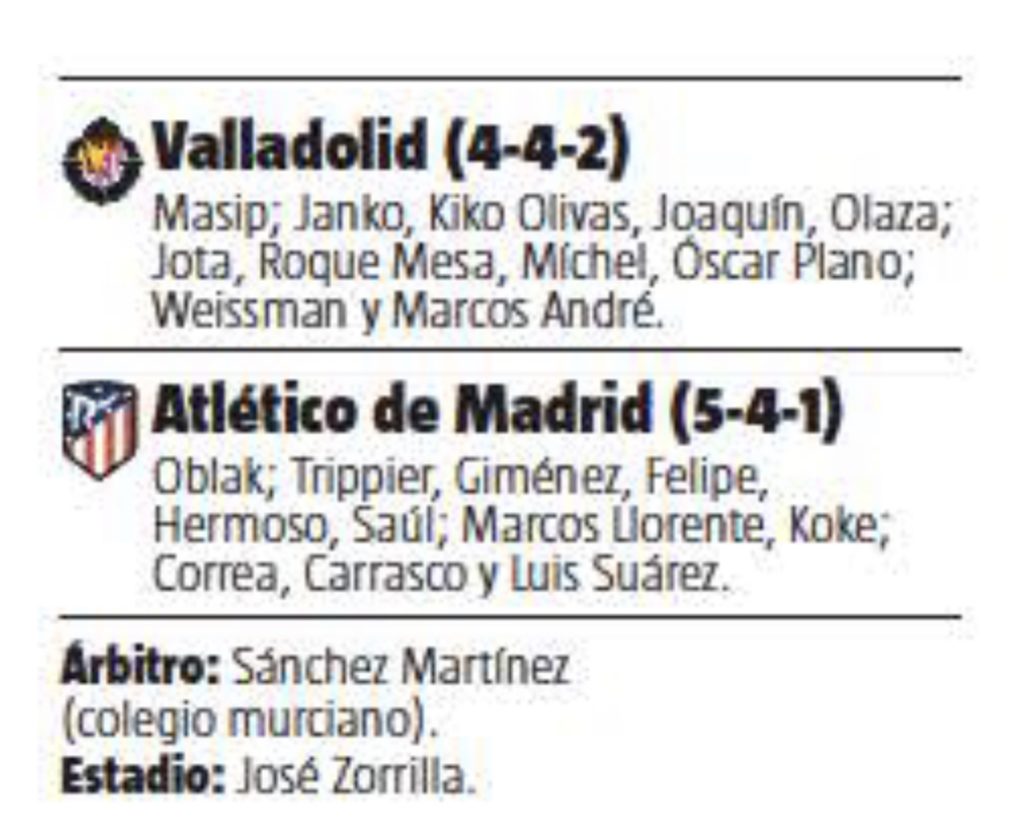 Valladolid (4-4-2)

Masip; Janko, Kiko Olivas, Joaquín, Olaza; Jota, Roque Mesa, Míchel, Óscar Plano; Weissman y Marcos André.

Atlético de Madrid (5-4-1)

Oblak; Trippier, Giménez, Felipe, Hermoso, Saúl; Marcos Llorente, Koke; Correa, Carrasco y Luis Suárez.

Árbitro: Sánchez Martínez (colegio murciano).
Estadio: José Zorrilla.